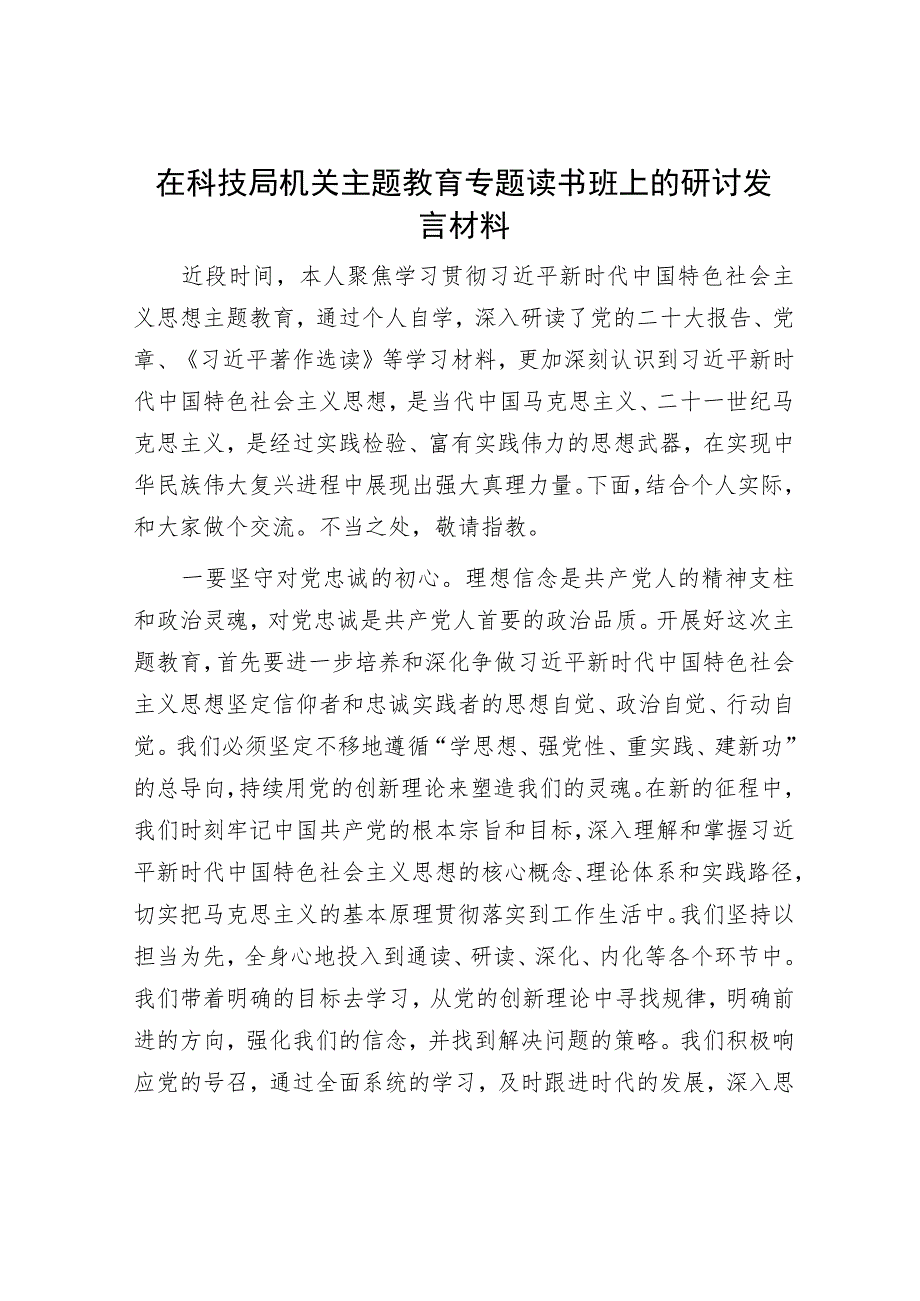 在科技局机关主题教育专题读书班上的研讨发言材料

近段时间，本人聚焦学习贯彻习近平新时代中国特色社会主义思想主题教育，通过个人自学，深入研读了党的二十大报告、党章、《习近平著作选读》等学习材料，更加深刻认识到习近平新时代中国特色社会主义思想，是当代中国马克思主义、二十一世纪马克思主义，是经过实践检验、富有实践伟力的思想武器，在实现中华民族伟大复兴进程中展现出强大真理力量。下面，结合个人实际，和大家做个交流。不当之处，敬请指教。

一要坚守对党忠诚的初心。理想信念是共产党人的精神支柱和政治灵魂，对党忠诚是共产党人首要的政治品质。开展好这次主题教育，首先要进一步培养和深化争做习近平新时代中国特色社会主义思想坚定信仰者和忠诚实践者的思想自觉、政治自觉、行动自觉。我们必须坚定不移地遵循“学思想、强党性、重实践、建新功”的总导向，持续用党的创新理论来塑造我们的灵魂。在新的征程中，我们时刻牢记中国共产党的根本宗旨和目标，深入理解和掌握习近平新时代中国特色社会主义思想的核心概念、理论体系和实践路径，切实把马克思主义的基本原理贯彻落实到工作生活中。我们坚持以担当为先，全身心地投入到通读、研读、深化、内化等各个环节中。我们带着明确的目标去学习，从党的创新理论中寻找规律，明确前进的方向，强化我们的信念，并找到解决问题的策略。我们积极响应党的号召，通过全面系统的学习，及时跟进时代的发展，深入思